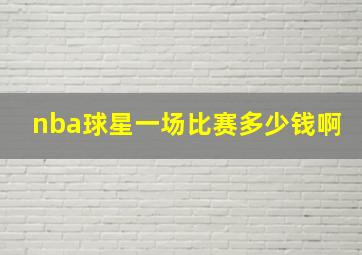 nba球星一场比赛多少钱啊